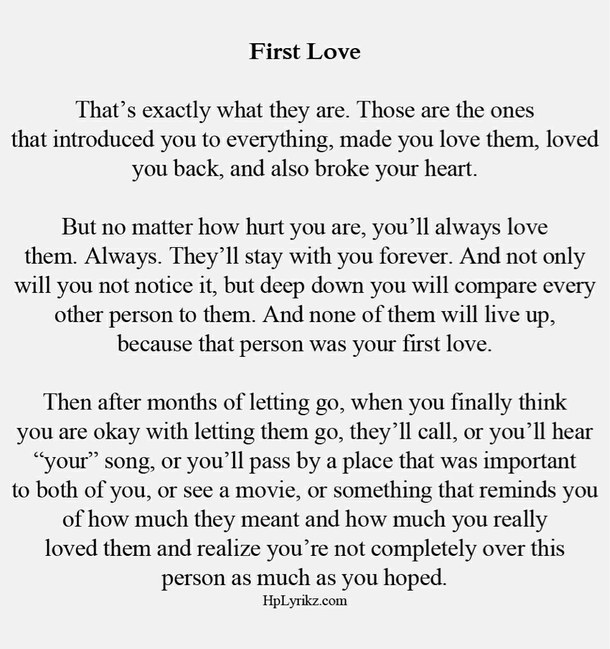 First Love

That's exactly what they are. Those are the ones that introduced you to everything, made you love them, loved you back, and also broke your heart.

But no matter how hurt you are, you'll always love them. Always. They'll stay with you forever. And not only will you not notice it, but deep down you will compare every other person to them. And none of them will live up, because that person was your first love.

Then after months of letting go, when you finally think you are okay with letting them go, they'll call, or you'll hear "your" song, or you'll pass by a place that was important to both of you, or see a movie, or something that reminds you of how much they meant and how much you really loved them and realize you're not completely over this person as much as you hoped.

HpLyrikz.com